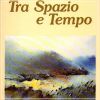 Tra Spazio
e Tempo